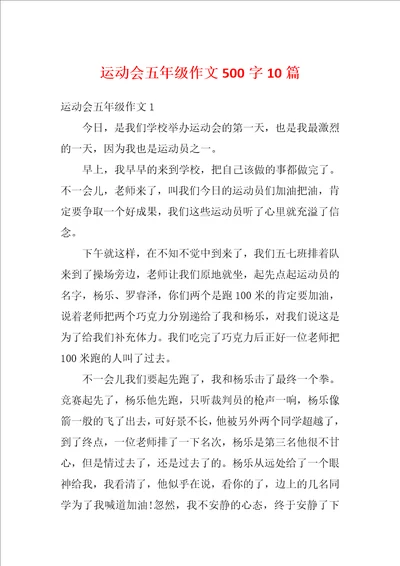 运动会五年级作文500字10篇

运动会五年级作文1

今日，是我们学校举办运动会的第一天，也是我最激烈的一天，因为我也是运动员之一。

早上，我早早的来到学校，把自己该做的事都做完了。不一会儿，老师来了，叫我们今日的运动员们加油把油，肯定要争取一个好成果，我们这些运动员听了心里就充溢了信念。

下午就这样，在不知不觉中到来了，我们五七班排着队来到了操场旁边，老师让我们原地就坐，起先点起运动员的名字，杨乐、罗睿泽，你们两个是跑100米的肯定要加油，说着老师把两个巧克力分别递给了我和杨乐，对我们说这是为了给我们补充体力。我们吃完了巧克力后正好一位老师把100米跑的人叫了过去。

不一会儿我们要起先跑了，我和杨乐击了最终一个拳。竞赛起先了，杨乐他先跑，只听裁判员的枪声一响，杨乐像箭一般的飞了出去，可好景不长，他被另外两个同学超越了，到了终点，一位老师排了一下名次，杨乐是第三名他很不甘心，但是情过去了，还是过去了的。杨乐从远处给了一个眼神给我，我看清了，他似乎在说，看你的了，边上的几名同学为了我喊道加油!忽然，我不安静的心态，终于安静了下